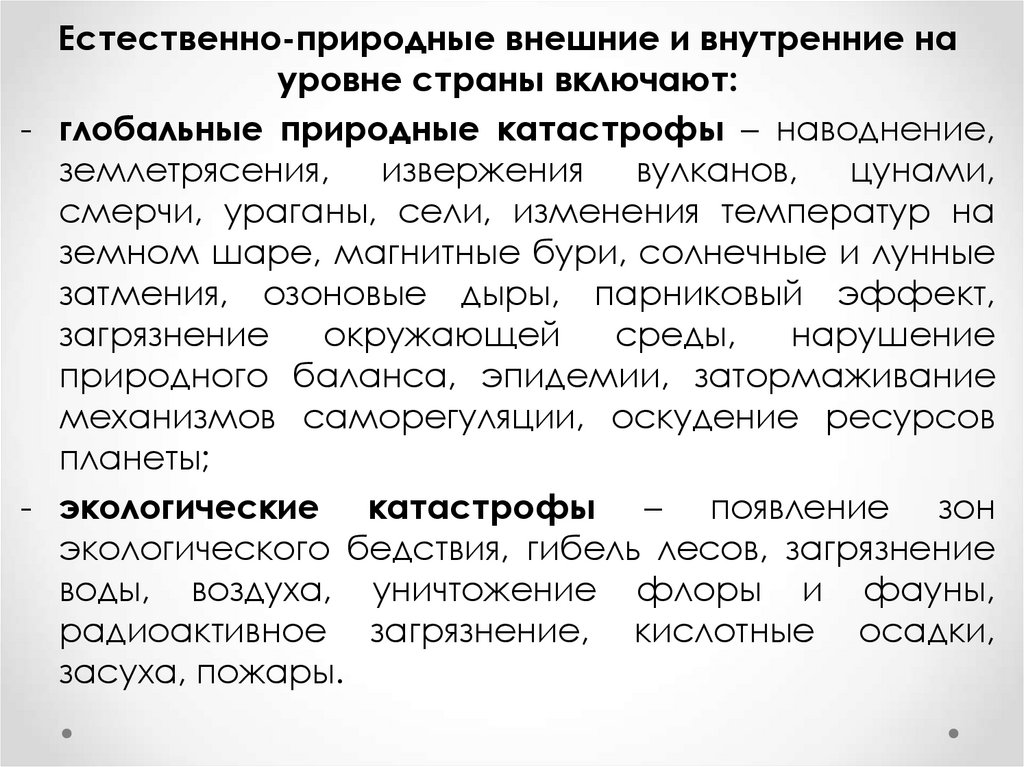 Естественно-природные внешние и внутренние на уровне страны включают:

- глобальные природные катастрофы – наводнение, землетрясения, извержения вулканов, цунами, смерчи, ураганы, сели, изменения температур на земном шаре, магнитные бури, солнечные и лунные затмения, озоновые дыры, парниковый эффект, загрязнение окружающей среды, нарушение природного баланса, эпидемии, затормаживание механизмов саморегуляции, оскудение ресурсов планеты;

- экологические катастрофы – появление зон экологического бедствия, гибель лесов, загрязнение воды, воздуха, уничтожение флоры и фауны, радиоактивное загрязнение, кислотные осадки, засуха, пожары.